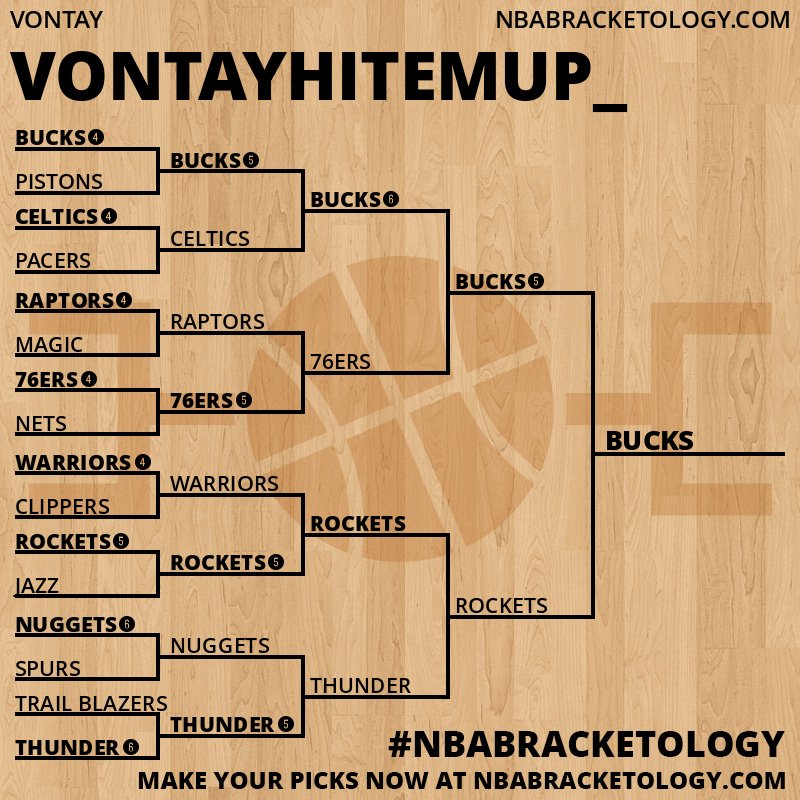 VONTAY
NBABRACKETOLOGY.COM
VONTAYHITEMUP_

BUCKS 4
PISTONS
CELTICS 4
PACERS
RAPTORS 4
MAGIC
76ERS 4
NETS
WARRIORS 4
CLIPPERS
ROCKETS 5
JAZZ
NUGGETS 6
SPURS
TRAIL BLAZERS
THUNDER 6

BUCKS 5
CELTICS
RAPTORS
76ERS 5
WARRIORS
ROCKETS 5
NUGGETS
THUNDER 5

BUCKS 6
76ERS
ROCKETS
THUNDER

BUCKS 5
ROCKETS

BUCKS

#NBABRACKETOLOGY
MAKE YOUR PICKS NOW AT NBABRACKETOLOGY.COM